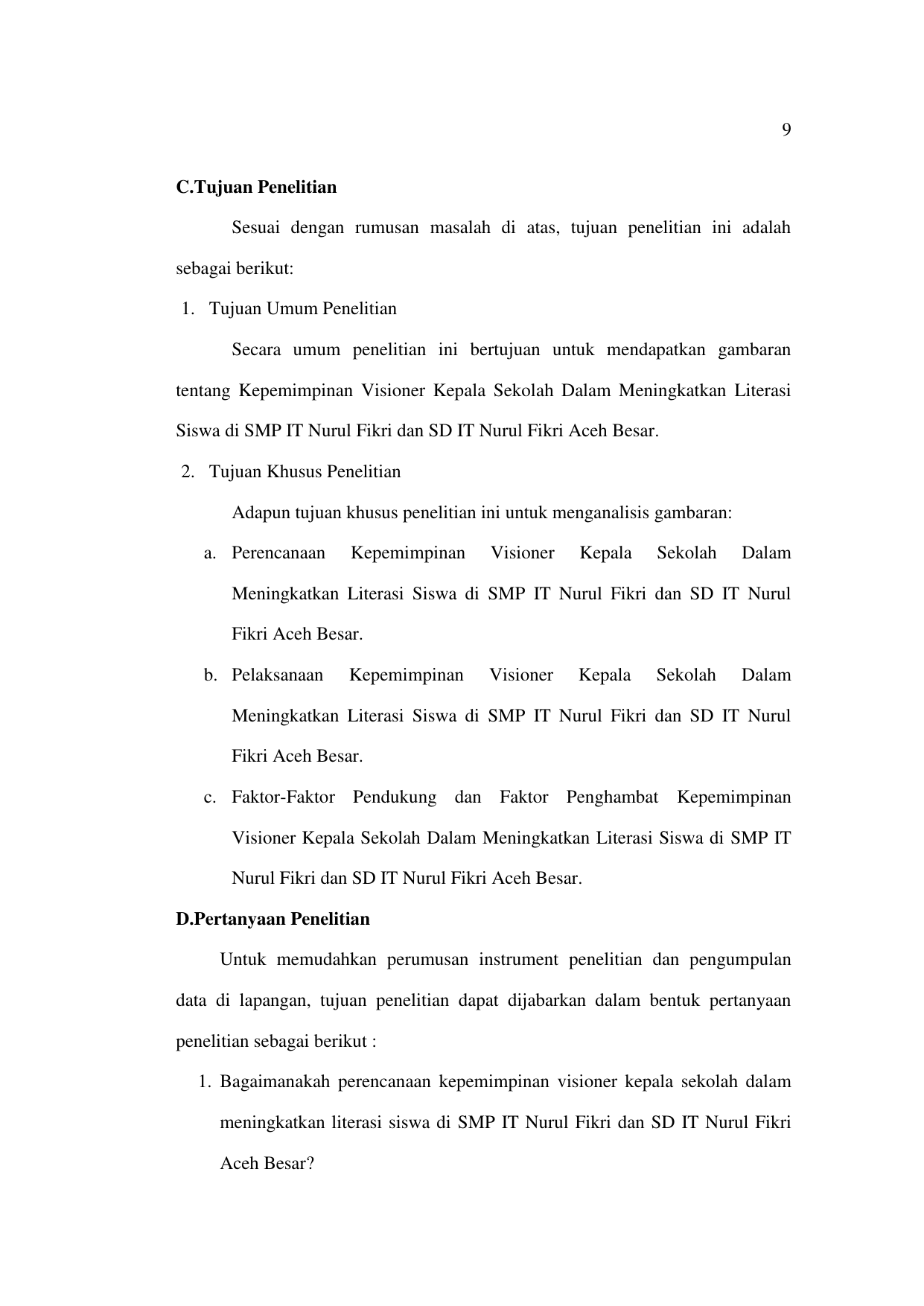 9

C.Tujuan Penelitian

Sesuai dengan rumusan masalah di atas, tujuan penelitian ini adalah sebagai berikut:

1. Tujuan Umum Penelitian

Secara umum penelitian ini bertujuan untuk mendapatkan gambaran tentang Kepemimpinan Visioner Kepala Sekolah Dalam Meningkatkan Literasi Siswa di SMP IT Nurul Fikri dan SD IT Nurul Fikri Aceh Besar.

2. Tujuan Khusus Penelitian

Adapun tujuan khusus penelitian ini untuk menganalisis gambaran:

a. Perencanaan Kepemimpinan Visioner Kepala Sekolah Dalam Meningkatkan Literasi Siswa di SMP IT Nurul Fikri dan SD IT Nurul Fikri Aceh Besar.

b. Pelaksanaan Kepemimpinan Visioner Kepala Sekolah Dalam Meningkatkan Literasi Siswa di SMP IT Nurul Fikri dan SD IT Nurul Fikri Aceh Besar.

c. Faktor-Faktor Pendukung dan Faktor Penghambat Kepemimpinan Visioner Kepala Sekolah Dalam Meningkatkan Literasi Siswa di SMP IT Nurul Fikri dan SD IT Nurul Fikri Aceh Besar.

D.Pertanyaan Penelitian

Untuk memudahkan perumusan instrument penelitian dan pengumpulan data di lapangan, tujuan penelitian dapat dijabarkan dalam bentuk pertanyaan penelitian sebagai berikut :

1. Bagaimanakah perencanaan kepemimpinan visioner kepala sekolah dalam meningkatkan literasi siswa di SMP IT Nurul Fikri dan SD IT Nurul Fikri Aceh Besar?